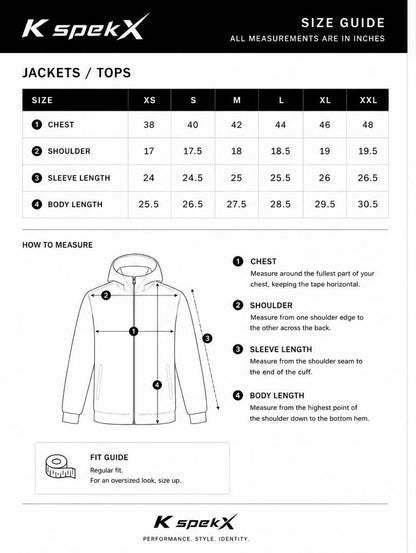 K spekX

SIZE GUIDE
ALL MEASUREMENTS ARE IN INCHES

JACKETS / TOPS

| SIZE | XS | S | M | L | XL | XXL |
|---|---|---|---|---|---|---|
| 1 CHEST | 38 | 40 | 42 | 44 | 46 | 48 |
| 2 SHOULDER | 17 | 17.5 | 18 | 18.5 | 19 | 19.5 |
| 3 SLEEVE LENGTH | 24 | 24.5 | 25 | 25.5 | 26 | 26.5 |
| 4 BODY LENGTH | 25.5 | 26.5 | 27.5 | 28.5 | 29.5 | 30.5 |

HOW TO MEASURE

2
1
3
4

1 CHEST
Measure around the fullest part of your chest, keeping the tape horizontal.

2 SHOULDER
Measure from one shoulder edge to the other across the back.

3 SLEEVE LENGTH
Measure from the shoulder seam to the end of the cuff.

4 BODY LENGTH
Measure from the highest point of the shoulder down to the bottom hem.

FIT GUIDE
Regular fit.
For an oversized look, size up.

K spekX
PERFORMANCE. STYLE. IDENTITY.